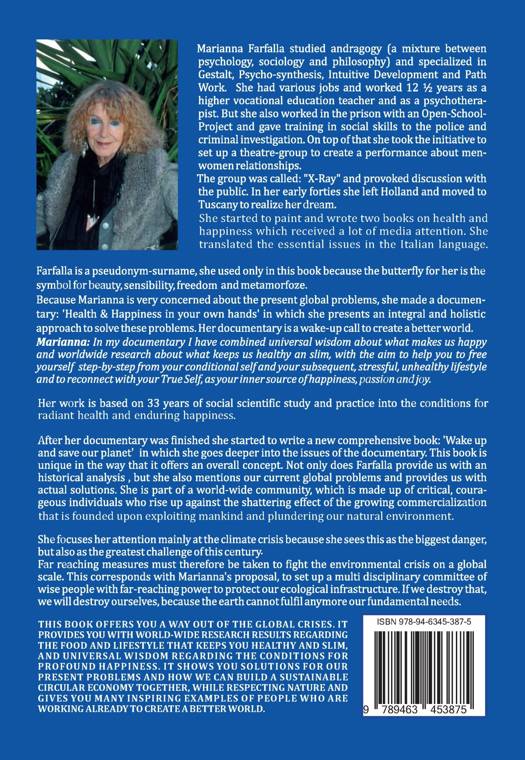 Marianna Farfalla studied andragogy (a mixture between psychology, sociology and philosophy) and specialized in Gestalt, Psycho-synthesis, Intuitive Development and Path Work. She had various jobs and worked 12 ½ years as a higher vocational education teacher and as a psychotherapist. But she also worked in the prison with an Open-School-Project and gave training in social skills to the police and criminal investigation. On top of that she took the initiative to set up a theatre-group to create a performance about men-women relationships.
The group was called: "X-Ray" and provoked discussion with the public. In her early forties she left Holland and moved to Tuscany to realize her dream.
She started to paint and wrote two books on health and happiness which received a lot of media attention. She translated the essential issues in the Italian language.

Farfalla is a pseudonym-surname, she used only in this book because the butterfly for her is the symbol for beauty, sensibility, freedom and metamorfoze.
Because Marianna is very concerned about the present global problems, she made a documentary: 'Health & Happiness in your own hands' in which she presents an integral and holistic approach to solve these problems. Her documentary is a wake-up call to create a better world.
Marianna: In my documentary I have combined universal wisdom about what makes us happy and worldwide research about what keeps us healthy an slim, with the aim to help you to free yourself step-by-step from your conditional self and your subsequent, stressful, unhealthy lifestyle and to reconnect with your True Self, as your inner source of happiness, passion and joy.

Her work is based on 33 years of social scientific study and practice into the conditions for radiant health and enduring happiness.

After her documentary was finished she started to write a new comprehensive book: 'Wake up and save our planet' in which she goes deeper into the issues of the documentary. This book is unique in the way that it offers an overall concept. Not only does Farfalla provide us with an historical analysis , but she also mentions our current global problems and provides us with actual solutions. She is part of a world-wide community, which is made up of critical, courageous individuals who rise up against the shattering effect of the growing commercialization that is founded upon exploiting mankind and plundering our natural environment.

She focuses her attention mainly at the climate crisis because she sees this as the biggest danger, but also as the greatest challenge of this century.
Far reaching measures must therefore be taken to fight the environmental crisis on a global scale. This corresponds with Marianna's proposal, to set up a multi disciplinary committee of wise people with far-reaching power to protect our ecological infrastructure. If we destroy that, we will destroy ourselves, because the earth cannot fulfil anymore our fundamental needs.

THIS BOOK OFFERS YOU A WAY OUT OF THE GLOBAL CRISES. IT PROVIDES YOU WITH WORLD-WIDE RESEARCH RESULTS REGARDING THE FOOD AND LIFESTYLE THAT KEEPS YOU HEALTHY AND SLIM, AND UNIVERSAL WISDOM REGARDING THE CONDITIONS FOR PROFOUND HAPPINESS. IT SHOWS YOU SOLUTIONS FOR OUR PRESENT PROBLEMS AND HOW WE CAN BUILD A SUSTAINABLE CIRCULAR ECONOMY TOGETHER, WHILE RESPECTING NATURE AND GIVES YOU MANY INSPIRING EXAMPLES OF PEOPLE WHO ARE WORKING ALREADY TO CREATE A BETTER WORLD.

ISBN 978-94-6345-387-5
9 789463 453875